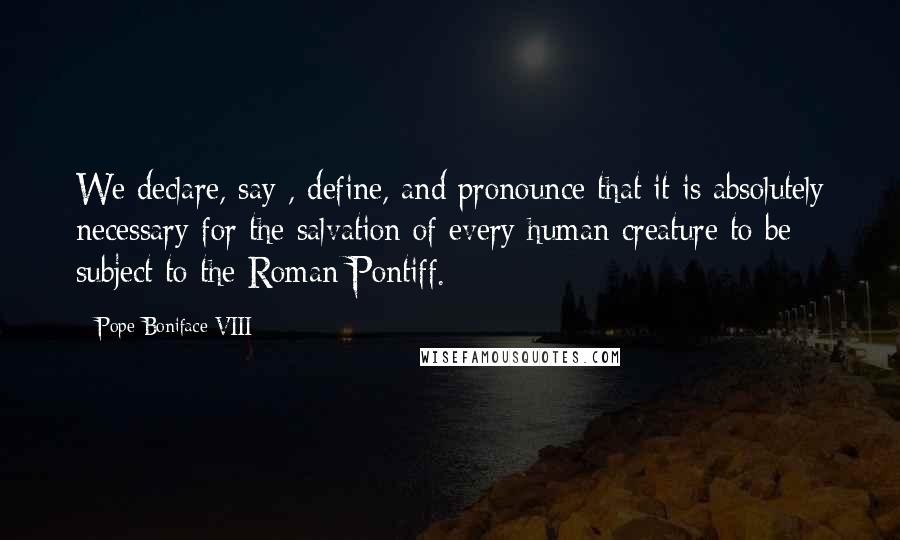 We declare, say , define, and pronounce that it is absolutely necessary for the salvation of every human creature to be subject to the Roman Pontiff.

- Pope Boniface VIII

WISEFAMOUSQUOTES.COM